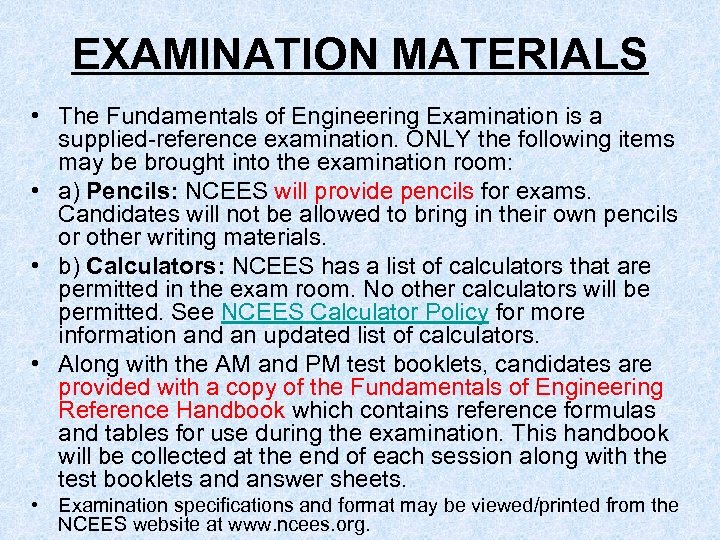 EXAMINATION MATERIALS

• The Fundamentals of Engineering Examination is a supplied-reference examination. ONLY the following items may be brought into the examination room:

• a) Pencils: NCEES will provide pencils for exams. Candidates will not be allowed to bring in their own pencils or other writing materials.

• b) Calculators: NCEES has a list of calculators that are permitted in the exam room. No other calculators will be permitted. See NCEES Calculator Policy for more information and an updated list of calculators.

• Along with the AM and PM test booklets, candidates are provided with a copy of the Fundamentals of Engineering Reference Handbook which contains reference formulas and tables for use during the examination. This handbook will be collected at the end of each session along with the test booklets and answer sheets.

• Examination specifications and format may be viewed/printed from the NCEES website at www.ncees.org.